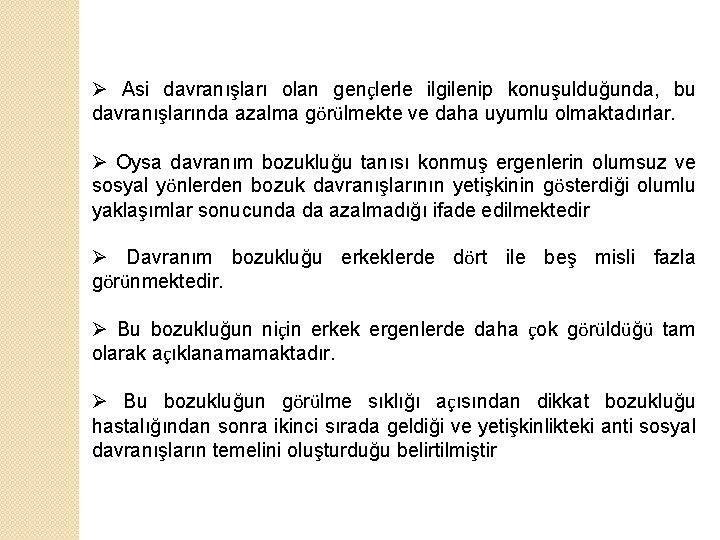 ➢ Asi davranışları olan gençlerle ilgilenip konuşulduğunda, bu davranışlarında azalma görülmekte ve daha uyumlu olmaktadırlar.

➢ Oysa davranım bozukluğu tanısı konmuş ergenlerin olumsuz ve sosyal yönlerden bozuk davranışlarının yetişkinin gösterdiği olumlu yaklaşımlar sonucunda da azalmadığı ifade edilmektedir

➢ Davranım bozukluğu erkeklerde dört ile beş misli fazla görünmektedir.

➢ Bu bozukluğun niçin erkek ergenlerde daha çok görüldüğü tam olarak açıklanamamaktadır.

➢ Bu bozukluğun görülme sıklığı açısından dikkat bozukluğu hastalığından sonra ikinci sırada geldiği ve yetişkinlikteki anti sosyal davranışların temelini oluşturduğu belirtilmiştir